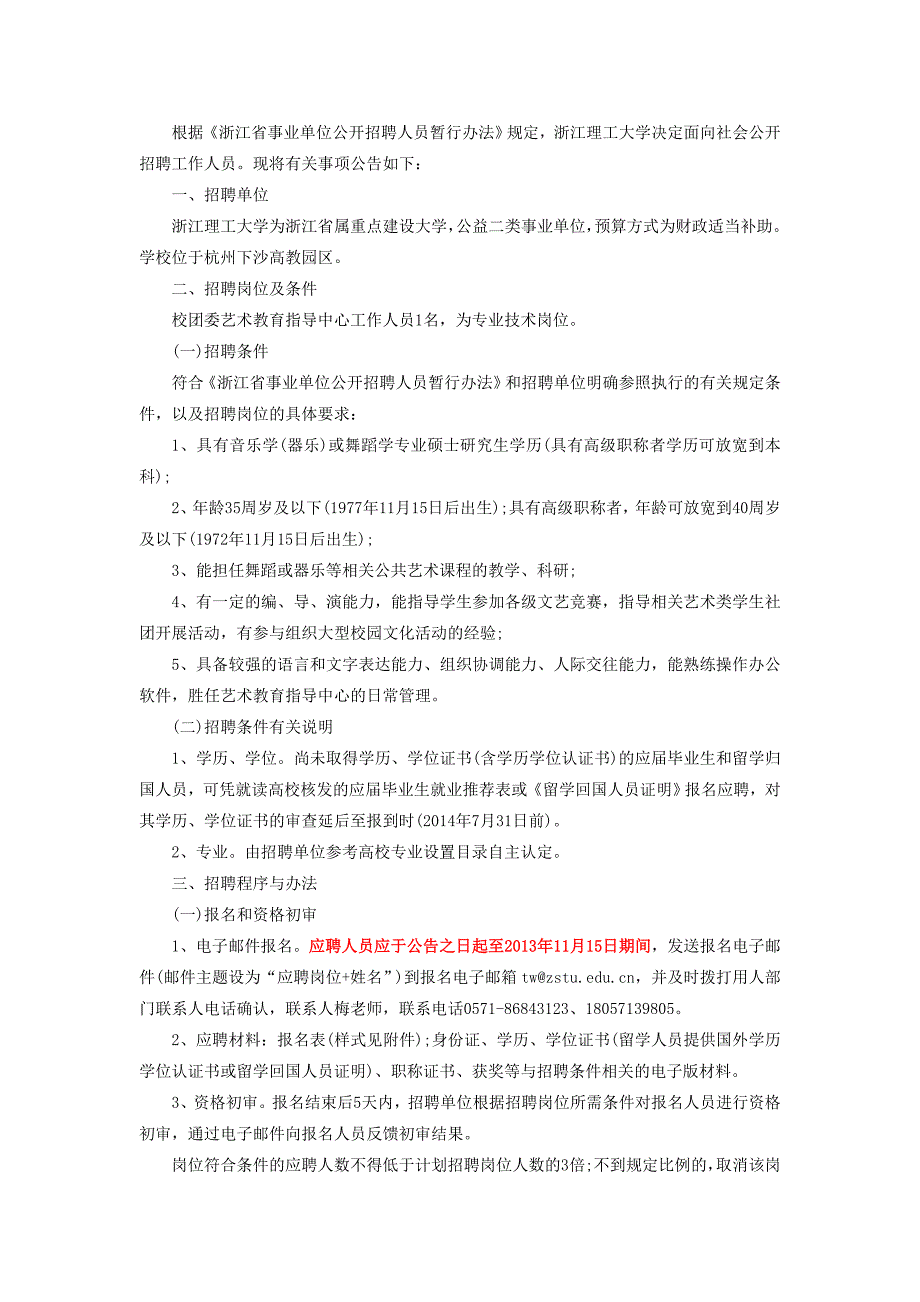 根据《浙江省事业单位公开招聘人员暂行办法》规定，浙江理工大学决定面向社会公开招聘工作人员。现将有关事项公告如下：

一、招聘单位

浙江理工大学为浙江省属重点建设大学，公益二类事业单位，预算方式为财政适当补助。学校位于杭州下沙高教园区。

二、招聘岗位及条件

校团委艺术教育指导中心工作人员1名，为专业技术岗位。

(一)招聘条件

符合《浙江省事业单位公开招聘人员暂行办法》和招聘单位明确参照执行的有关规定条件，以及招聘岗位的具体要求：

1、具有音乐学(器乐)或舞蹈学专业硕士研究生学历(具有高级职称者学历可放宽到本科)；

2、年龄35周岁及以下(1977年11月15日后出生)；具有高级职称者，年龄可放宽到40周岁及以下(1972年11月15日后出生)；

3、能担任舞蹈或器乐等相关公共艺术课程的教学、科研；

4、有一定的编、导、演能力，能指导学生参加各级文艺竞赛，指导相关艺术类学生社团开展活动，有参与组织大型校园文化活动的经验；

5、具备较强的语言和文字表达能力、组织协调能力、人际交往能力，能熟练操作办公软件，胜任艺术教育指导中心的日常管理。

(二)招聘条件有关说明

1、学历、学位。尚未取得学历、学位证书(含学历学位认证书)的应届毕业生和留学归国人员，可凭就读高校核发的应届毕业生就业推荐表或《留学回国人员证明》报名应聘，对其学历、学位证书的审查延后至报到时(2014年7月31日前)。

2、专业。由招聘单位参考高校专业设置目录自主认定。

三、招聘程序与办法

(一)报名和资格初审

1、电子邮件报名。应聘人员应于公告之日起至2013年11月15日期间，发送报名电子邮件(邮件主题设为“应聘岗位+姓名”)到报名电子邮箱 tw@zstu.edu.cn，并及时拨打用人部门联系人电话确认，联系人梅老师，联系电话0571-86843123、18057139805。

2、应聘材料：报名表(样式见附件)；身份证、学历、学位证书(留学人员提供国外学历学位认证书或留学回国人员证明)、职称证书、获奖等与招聘条件相关的电子版材料。

3、资格初审。报名结束后5天内，招聘单位根据招聘岗位所需条件对报名人员进行资格初审，通过电子邮件向报名人员反馈初审结果。

岗位符合条件的应聘人数不得低于计划招聘岗位人数的3倍；不到规定比例的，取消该岗